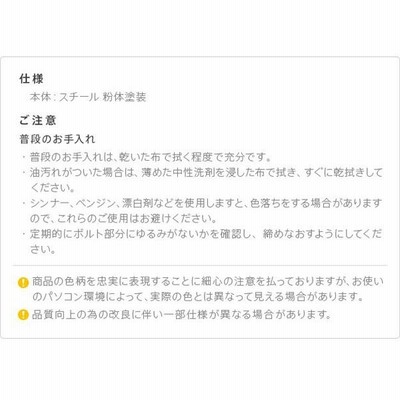 仕様

本体：スチール 粉体塗装

ご注意

普段のお手入れ

・普段のお手入れは、乾いた布で拭く程度で充分です。

・油汚れがついた場合は、薄めた中性洗剤を浸した布で拭き、すぐに乾拭きしてください。

・シンナー、ベンジン、漂白剤などを使用しますと、色落ちをする場合がありますので、これらのご使用はお避けください。

・定期的にボルト部分にゆるみがないかを確認し、締めなおすようにしてください。

商品の色柄を忠実に表現することに細心の注意を払っておりますが、お使いのパソコン環境によって、実際の色とは異なって見える場合があります。

品質向上の為の改良に伴い一部仕様が異なる場合があります。